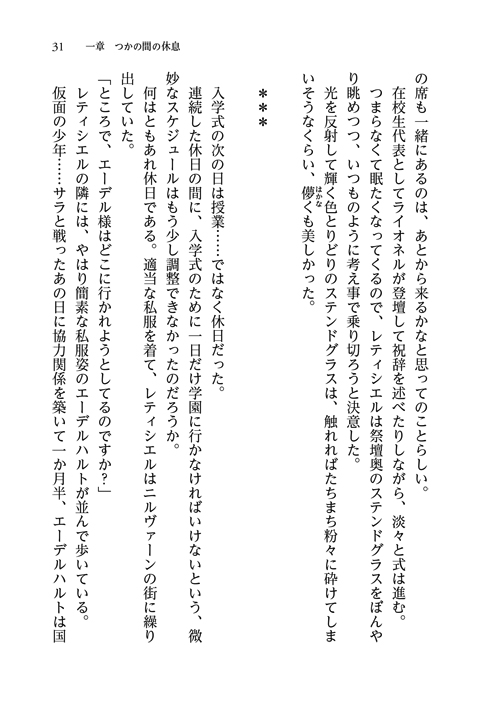 31　一章　つかの間の休息

の席も一緒にあるのは、あとから来るかなと思ってのことらしい。

在校生代表としてライオネルが登壇して祝辞を述べたりしながら、淡々と式は進む。

つまらなくて眠たくなってくるので、レティシエルは祭壇奥のステンドグラスをぼんやり眺めつつ、いつものように考え事で乗り切ろうと決意した。

光を反射して輝く色とりどりのステンドグラスは、触れればたちまち粉々に砕けてしまいそうなくらい、儚くも美しかった。

＊＊＊

入学式の次の日は授業……ではなく休日だった。

連続した休日の間に、入学式のために一日だけ学園に行かなければいけないという、微妙なスケジュールはもう少し調整できなかったのだろうか。

何はともあれ休日である。適当な私服を着て、レティシエルはニルヴァーンの街に繰り出していた。

「ところで、エーデル様はどこに行かれようとしてるのですか？」

レティシエルの隣には、やはり簡素な私服姿のエーデルハルトが並んで歩いている。

仮面の少年……サラと戦ったあの日に協力関係を築いて一か月半、エーデルハルトは国